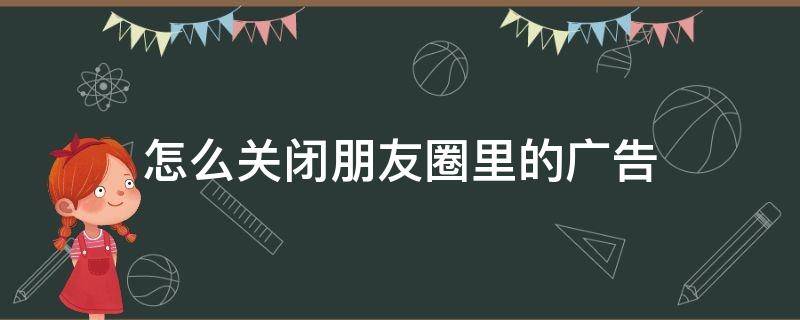 怎么关闭朋友圈里的广告